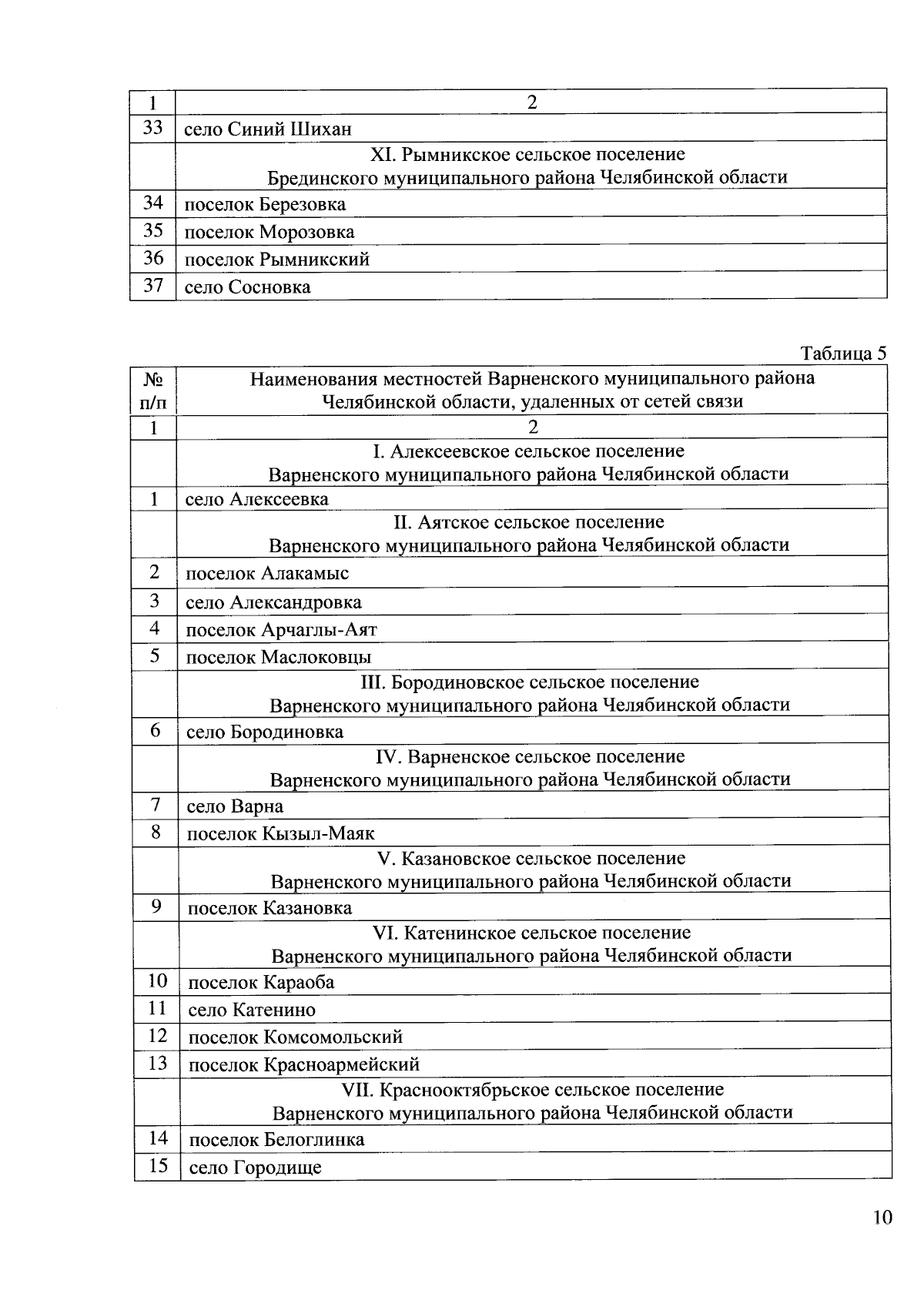 | 1 | 2 |
|---|---|
| 33 | село Синий Шихан |
| | XI. Рымникское сельское поселение Брединского муниципального района Челябинской области |
| 34 | поселок Березовка |
| 35 | поселок Морозовка |
| 36 | поселок Рымникский |
| 37 | село Сосновка |

Таблица 5

| № п/п | Наименования местностей Варненского муниципального района Челябинской области, удаленных от сетей связи |
|---|---|
| 1 | 2 |
| | I. Алексеевское сельское поселение Варненского муниципального района Челябинской области |
| 1 | село Алексеевка |
| | II. Аятское сельское поселение Варненского муниципального района Челябинской области |
| 2 | поселок Алакамыс |
| 3 | село Александровка |
| 4 | поселок Арчаглы-Аят |
| 5 | поселок Маслоковцы |
| | III. Бородиновское сельское поселение Варненского муниципального района Челябинской области |
| 6 | село Бородиновка |
| | IV. Варненское сельское поселение Варненского муниципального района Челябинской области |
| 7 | село Варна |
| 8 | поселок Кызыл-Маяк |
| | V. Казановское сельское поселение Варненского муниципального района Челябинской области |
| 9 | поселок Казановка |
| | VI. Катенинское сельское поселение Варненского муниципального района Челябинской области |
| 10 | поселок Караоба |
| 11 | село Катенино |
| 12 | поселок Комсомольский |
| 13 | поселок Красноармейский |
| | VII. Краснооктябрьское сельское поселение Варненского муниципального района Челябинской области |
| 14 | поселок Белоглинка |
| 15 | село Городище |

10